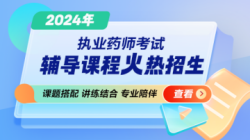 2024年

执业药师考试
辅导课程火热招生

课题搭配 讲练结合 专业陪伴

查看